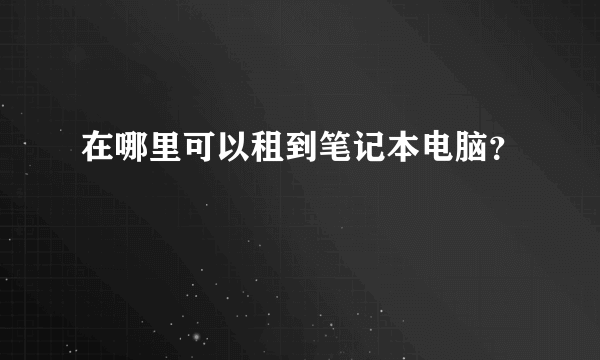 在哪里可以租到笔记本电脑?